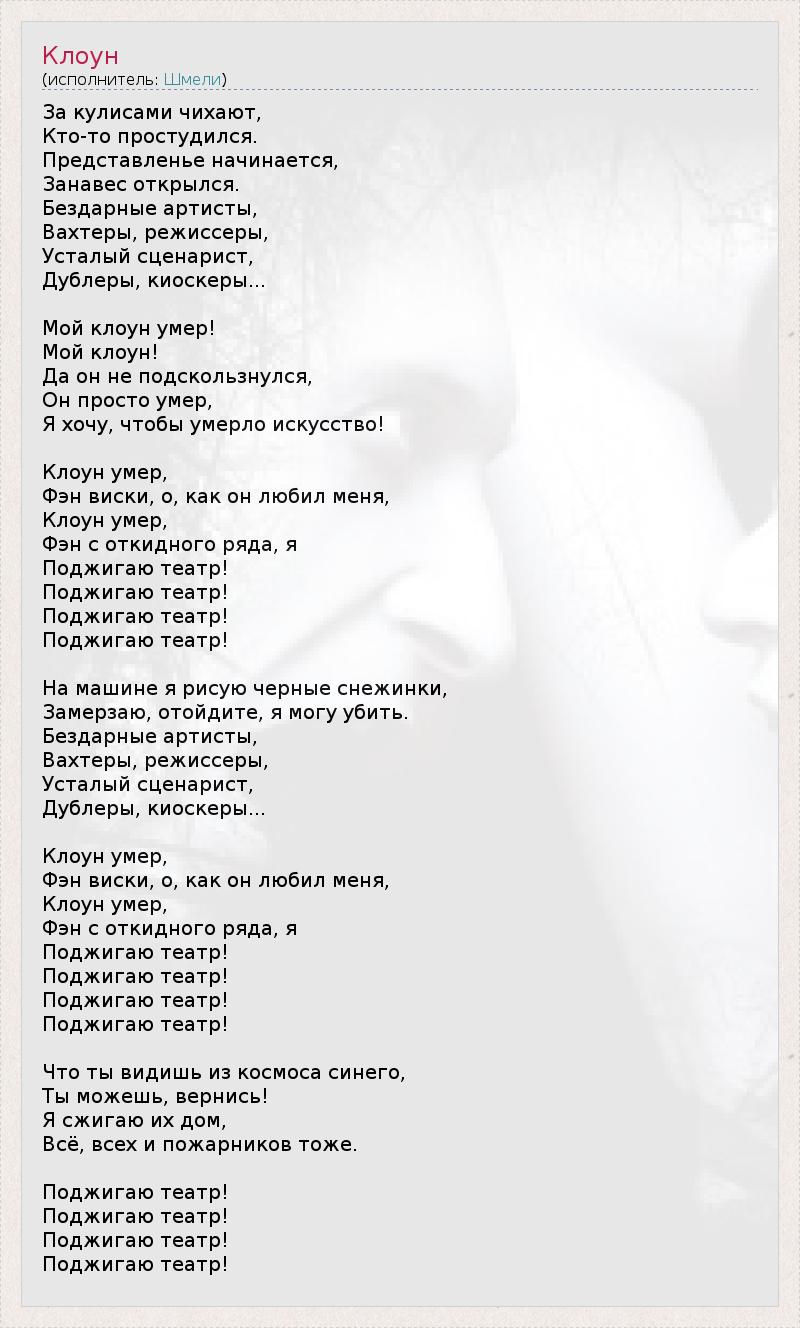 Клоун
(исполнитель: Шмели)

За кулисами чихают,
Кто-то простудился.
Представленье начинается,
Занавес открылся.
Бездарные артисты,
Вахтеры, режиссеры,
Усталый сценарист,
Дублеры, киоскеры...

Мой клоун умер!
Мой клоун!
Да он не подскользнулся,
Он просто умер,
Я хочу, чтобы умерло искусство!

Клоун умер,
Фэн виски, о, как он любил меня,
Клоун умер,
Фэн с откидного ряда, я
Поджигаю театр!
Поджигаю театр!
Поджигаю театр!
Поджигаю театр!

На машине я рисую черные снежинки,
Замерзаю, отойдите, я могу убить.
Бездарные артисты,
Вахтеры, режиссеры,
Усталый сценарист,
Дублеры, киоскеры...

Клоун умер,
Фэн виски, о, как он любил меня,
Клоун умер,
Фэн с откидного ряда, я
Поджигаю театр!
Поджигаю театр!
Поджигаю театр!
Поджигаю театр!

Что ты видишь из космоса синего,
Ты можешь, вернись!
Я сжигаю их дом,
Всё, всех и пожарников тоже.

Поджигаю театр!
Поджигаю театр!
Поджигаю театр!
Поджигаю театр!